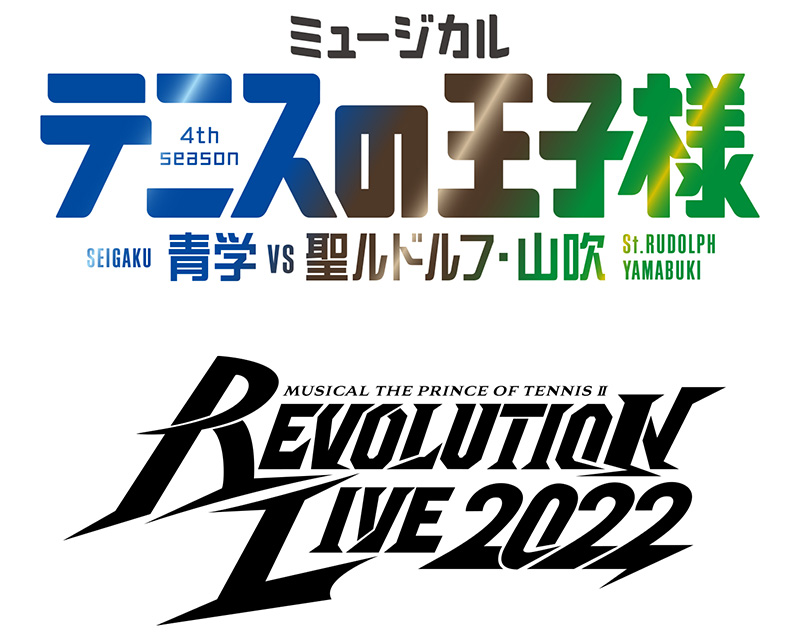 ミュージカル
テニスの王子様
4th season

SEIGAKU 青学 VS 聖ルドルフ・山吹 St.RUDOLPH YAMABUKI

MUSICAL THE PRINCE OF TENNIS II
REVOLUTION
LIVE 2022